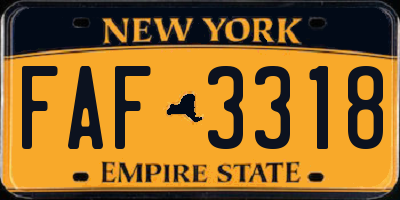 NEW YORK

FAF 3318

EMPIRE STATE